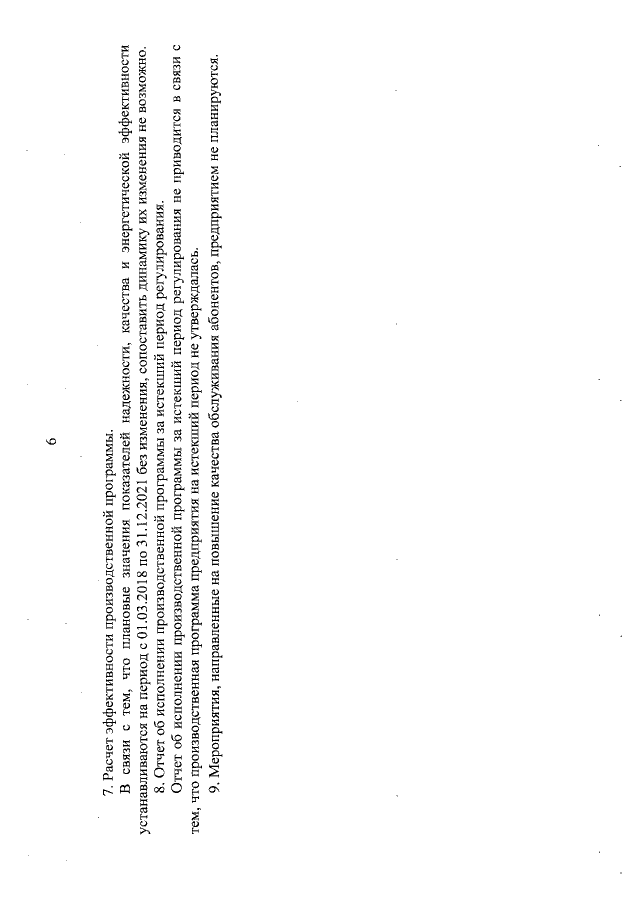 6

7. Расчет эффективности производственной программы.

В связи с тем, что плановые значения показателей надежности, качества и энергетической эффективности устанавливаются на период с 01.03.2018 по 31.12.2021 без изменения, сопоставить динамику их изменения не возможно.

8. Отчет об исполнении производственной программы за истекший период регулирования.

Отчет об исполнении производственной программы за истекший период регулирования не приводится в связи с тем, что производственная программа предприятия на истекший период не утверждалась.

9. Мероприятия, направленные на повышение качества обслуживания абонентов, предприятием не планируются.